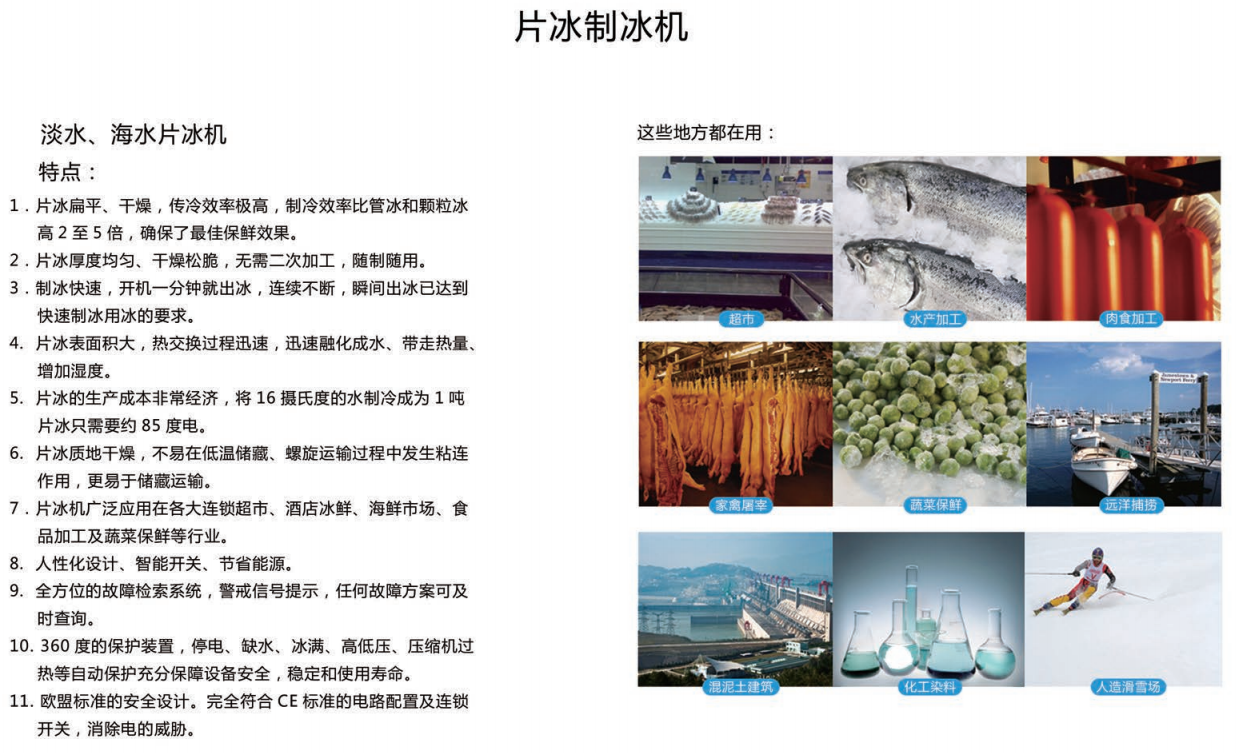 片冰制冰机

淡水、海水片冰机

特点：

1．片冰扁平、干燥，传冷效率极高，制冷效率比管冰和颗粒冰高 2 至 5 倍，确保了最佳保鲜效果。

2．片冰厚度均匀、干燥松脆，无需二次加工，随制随用。

3．制冰快速，开机一分钟就出冰，连续不断，瞬间出冰已达到快速制冰用冰的要求。

4. 片冰表面积大，热交换过程迅速，迅速融化成水、带走热量、增加湿度。

5. 片冰的生产成本非常经济，将 16 摄氏度的水制冷成为 1 吨片冰只需要约 85 度电。

6. 片冰质地干燥，不易在低温储藏、螺旋运输过程中发生粘连作用，更易于储藏运输。

7．片冰机广泛应用在各大连锁超市、酒店冰鲜、海鲜市场、食品加工及蔬菜保鲜等行业。

8. 人性化设计、智能开关、节省能源。

9. 全方位的故障检索系统，警戒信号提示，任何故障方案可及时查询。

10. 360 度的保护装置，停电、缺水、冰满、高低压、压缩机过热等自动保护充分保障设备安全，稳定和使用寿命。

11. 欧盟标准的安全设计。完全符合 CE 标准的电路配置及连锁开关，消除电的威胁。

这些地方都在用：

超市

水产加工

肉食加工

家禽屠宰

蔬菜保鲜

远洋捕捞

混泥土建筑

化工染料

人造滑雪场